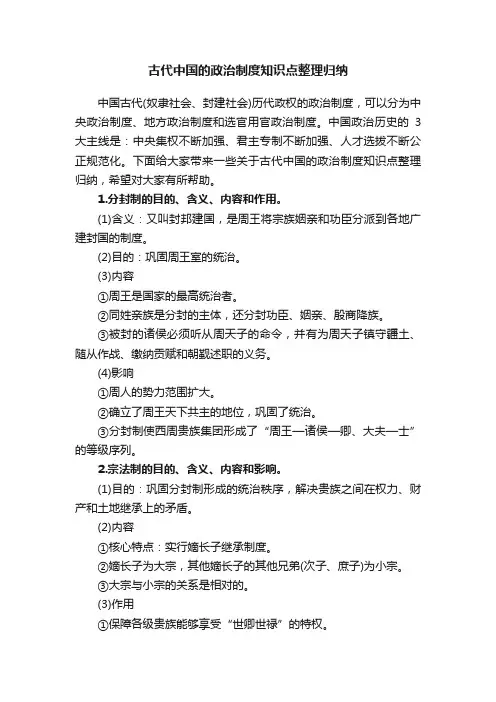 古代中国的政治制度知识点整理归纳

中国古代(奴隶社会、封建社会)历代政权的政治制度，可以分为中央政治制度、地方政治制度和选官用官政治制度。中国政治历史的 3 大主线是：中央集权不断加强、君主专制不断加强、人才选拔不断公正规范化。下面给大家带来一些关于古代中国的政治制度知识点整理归纳，希望对大家有所帮助。

1.分封制的目的、含义、内容和作用。

(1)含义：又叫封邦建国，是周王将宗族姻亲和功臣分派到各地广建封国的制度。

(2)目的：巩固周王室的统治。

(3)内容

①周王是国家的最高统治者。

②同姓亲族是分封的主体，还分封功臣、姻亲、殷商降族。

③被封的诸侯必须听从周天子的命令，并有为周天子镇守疆土、随从作战、缴纳贡赋和朝觐述职的义务。

(4)影响

①周人的势力范围扩大。

②确立了周王天下共主的地位，巩固了统治。

③分封制使西周贵族集团形成了“周王—诸侯—卿、大夫—士”的等级序列。

2.宗法制的目的、含义、内容和影响。

(1)目的：巩固分封制形成的统治秩序，解决贵族之间在权力、财产和土地继承上的矛盾。

(2)内容

①核心特点：实行嫡长子继承制度。

②嫡长子为大宗，其他嫡长子的其他兄弟(次子、庶子)为小宗。

③大宗与小宗的关系是相对的。

(3)作用

①保障各级贵族能够享受“世卿世禄”的特权。